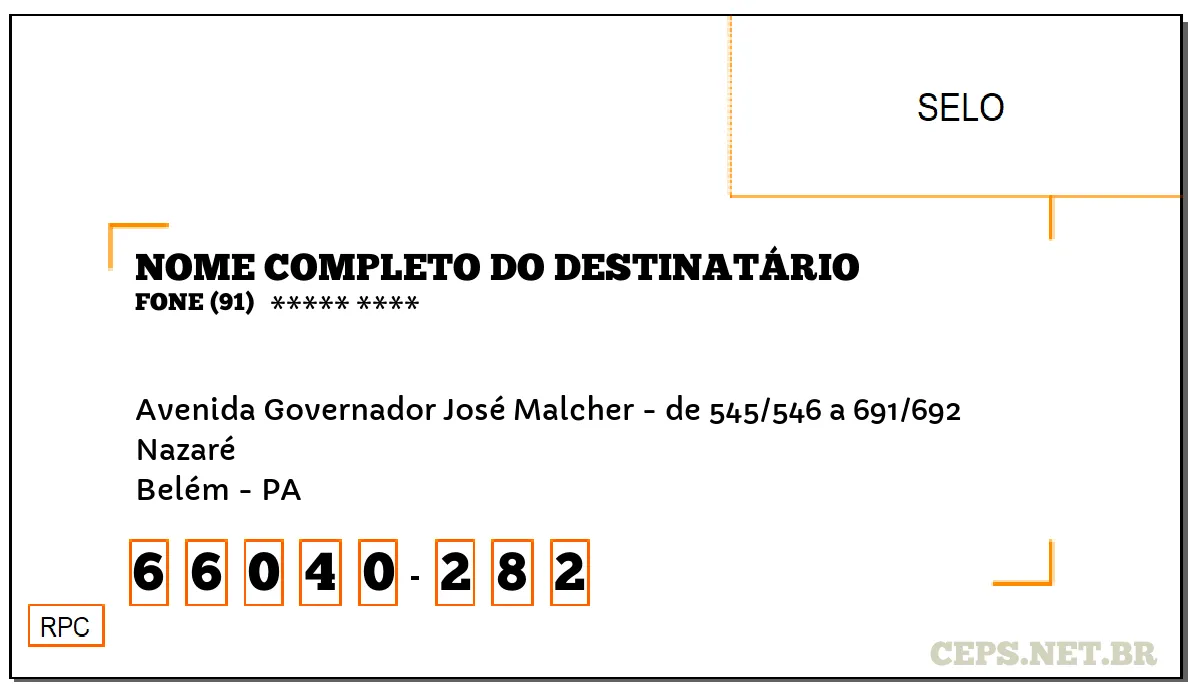 SELO

NOME COMPLETO DO DESTINATÁRIO
FONE (91) ***** ****

Avenida Governador José Malcher - de 545/546 a 691/692
Nazaré
Belém - PA

6 6 0 4 0 - 2 8 2

RPC

CEPS.NET.BR